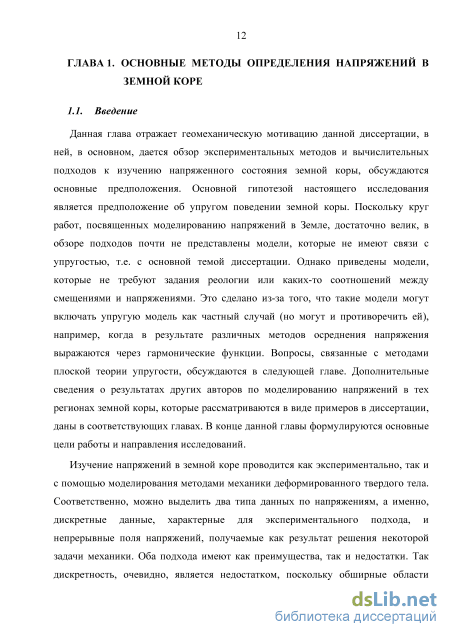 12

ГЛАВА 1. ОСНОВНЫЕ МЕТОДЫ ОПРЕДЕЛЕНИЯ НАПРЯЖЕНИЙ В ЗЕМНОЙ КОРЕ

1.1. Введение

Данная глава отражает геомеханическую мотивацию данной диссертации, в ней, в основном, дается обзор экспериментальных методов и вычислительных подходов к изучению напряженного состояния земной коры, обсуждаются основные предположения. Основной гипотезой настоящего исследования является предположение об упругом поведении земной коры. Поскольку круг работ, посвященных моделированию напряжений в Земле, достаточно велик, в обзоре подходов почти не представлены модели, которые не имеют связи с упругостью, т.е. с основной темой диссертации. Однако приведены модели, которые не требуют задания реологии или каких-то соотношений между смещениями и напряжениями. Это сделано из-за того, что такие модели могут включать упругую модель как частный случай (но могут и противоречить ей), например, когда в результате различных методов осреднения напряжения выражаются через гармонические функции. Вопросы, связанные с методами плоской теории упругости, обсуждаются в следующей главе. Дополнительные сведения о результатах других авторов по моделированию напряжений в тех регионах земной коры, которые рассматриваются в виде примеров в диссертации, даны в соответствующих главах. В конце данной главы формулируются основные цели работы и направления исследований.

Изучение напряжений в земной коре проводится как экспериментально, так и с помощью моделирования методами механики деформированного твердого тела. Соответственно, можно выделить два типа данных по напряжениям, а именно, дискретные данные, характерные для экспериментального подхода, и непрерывные поля напряжений, получаемые как результат решения некоторой задачи механики. Оба подхода имеют как преимущества, так и недостатки. Так дискретность, очевидно, является недостатком, поскольку обширные области

dsLib.net
библиотека диссертаций